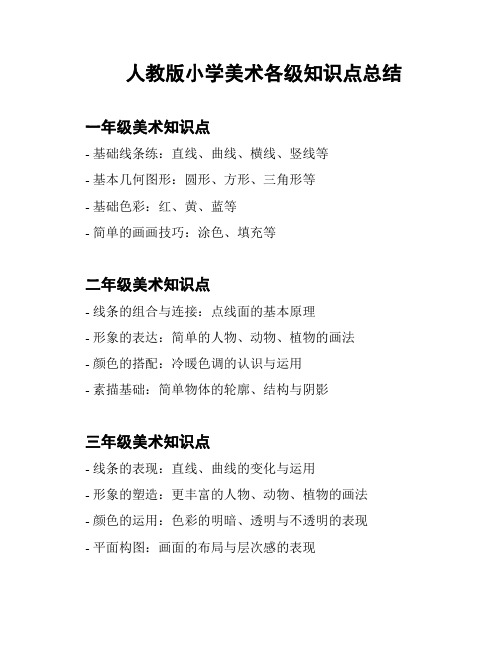 人教版小学美术各级知识点总结

一年级美术知识点

- 基础线条练：直线、曲线、横线、竖线等
- 基本几何图形：圆形、方形、三角形等
- 基础色彩：红、黄、蓝等
- 简单的画画技巧：涂色、填充等

二年级美术知识点

- 线条的组合与连接：点线面的基本原理
- 形象的表达：简单的人物、动物、植物的画法
- 颜色的搭配：冷暖色调的认识与运用
- 素描基础：简单物体的轮廓、结构与阴影

三年级美术知识点

- 线条的表现：直线、曲线的变化与运用
- 形象的塑造：更丰富的人物、动物、植物的画法
- 颜色的运用：色彩的明暗、透明与不透明的表现
- 平面构图：画面的布局与层次感的表现